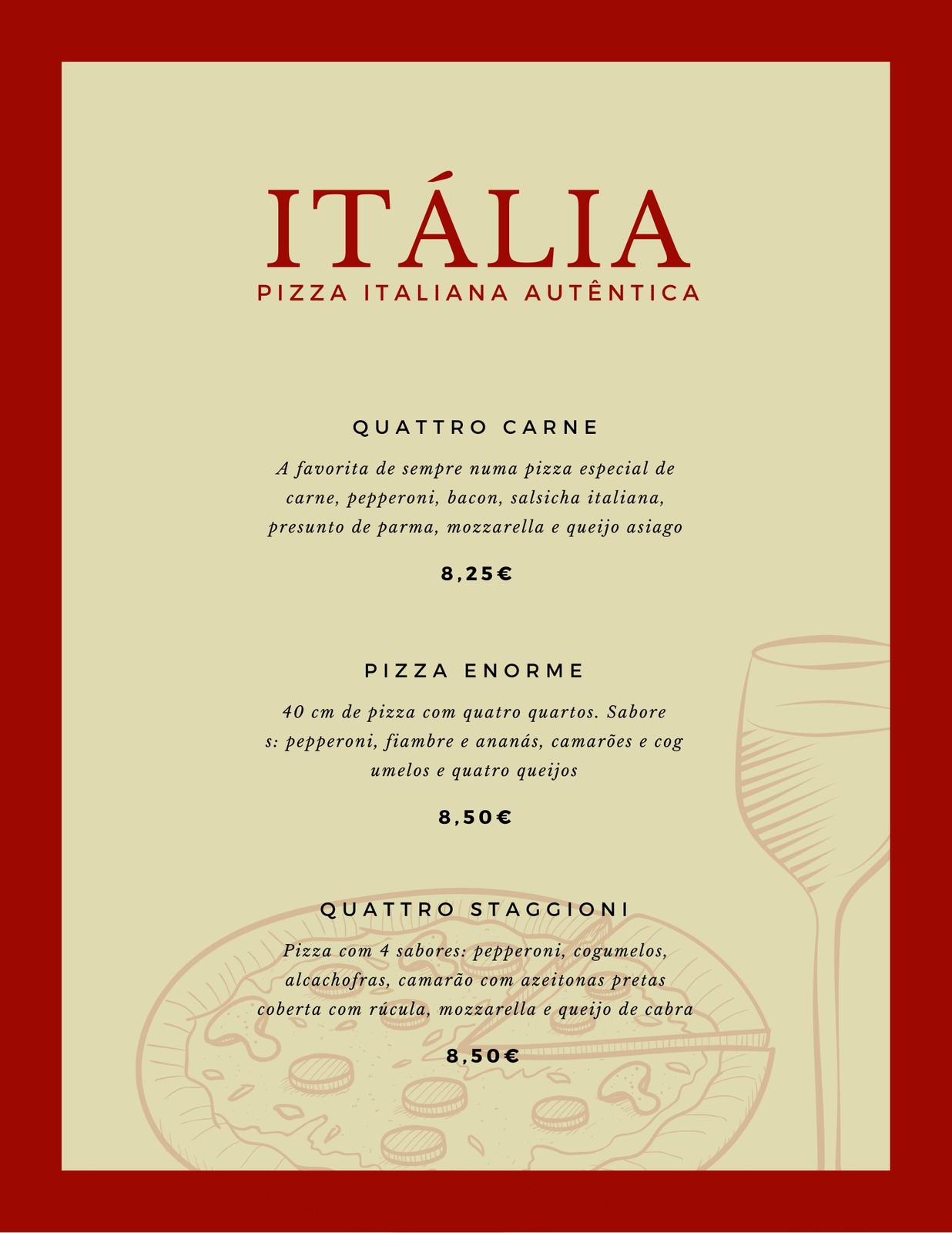 ITÁLIA
PIZZA ITALIANA AUTÊNTICA

QUATTRO CARNE

A favorita de sempre numa pizza especial de carne, pepperoni, bacon, salsicha italiana, presunto de parma, mozzarella e queijo asiago

8,25€

PIZZA ENORME

40 cm de pizza com quatro quartos. Sabore s: pepperoni, fiambre e ananás, camarões e cog umelos e quatro queijos

8,50€

QUATTRO STAGGIONI

Pizza com 4 sabores: pepperoni, cogumelos, alcachofras, camarão com azeitonas pretas coberta com rúcula, mozzarella e queijo de cabra

8,50€